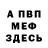 А ПВП
МЕФ
ЗДЕСЬ